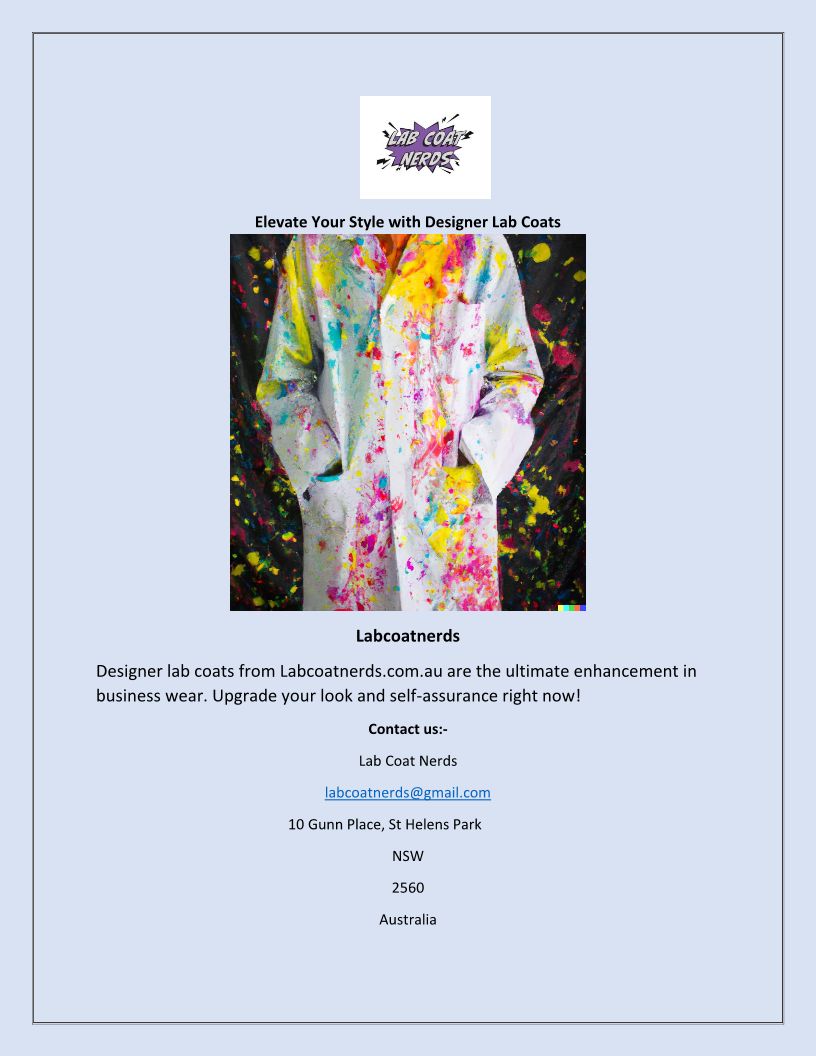 LAB COAT NERDS

Elevate Your Style with Designer Lab Coats

Labcoatnerds

Designer lab coats from Labcoatnerds.com.au are the ultimate enhancement in business wear. Upgrade your look and self-assurance right now!

Contact us:-

Lab Coat Nerds

labcoatnerds@gmail.com

10 Gunn Place, St Helens Park

NSW

2560

Australia